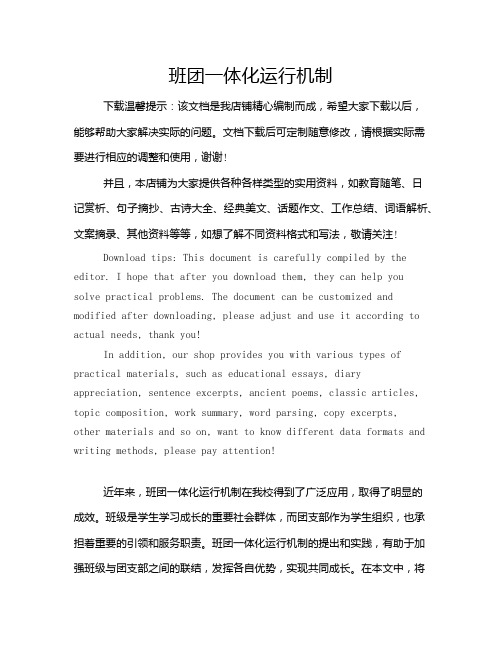 班团一体化运行机制

下载温馨提示：该文档是我店铺精心编制而成，希望大家下载以后，能够帮助大家解决实际的问题。文档下载后可定制随意修改，请根据实际需要进行相应的调整和使用，谢谢！

并且，本店铺为大家提供各种各样类型的实用资料，如教育随笔、日记赏析、句子摘抄、古诗大全、经典美文、话题作文、工作总结、词语解析、文案摘录、其他资料等等，如想了解不同资料格式和写法，敬请关注！

Download tips: This document is carefully compiled by the editor. I hope that after you download them, they can help you solve practical problems. The document can be customized and modified after downloading, please adjust and use it according to actual needs, thank you!

In addition, our shop provides you with various types of practical materials, such as educational essays, diary appreciation, sentence excerpts, ancient poems, classic articles, topic composition, work summary, word parsing, copy excerpts, other materials and so on, want to know different data formats and writing methods, please pay attention!

近年来，班团一体化运行机制在我校得到了广泛应用，取得了明显的成效。班级是学生学习成长的重要社会群体，而团支部作为学生组织，也承担着重要的引领和服务职责。班团一体化运行机制的提出和实践，有助于加强班级与团支部之间的联结，发挥各自优势，实现共同成长。在本文中，将